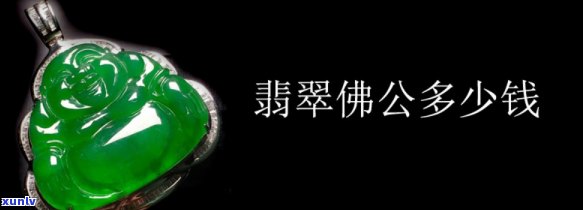 翡翠佛公多少钱

xunlv